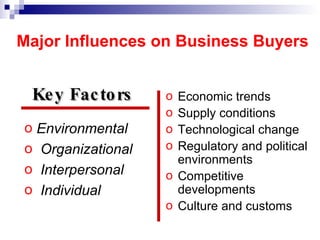 Major Influences on Business Buyers

Key Factors

o Environmental
o Organizational
o Interpersonal
o Individual

o Economic trends
o Supply conditions
o Technological change
o Regulatory and political environments
o Competitive developments
o Culture and customs